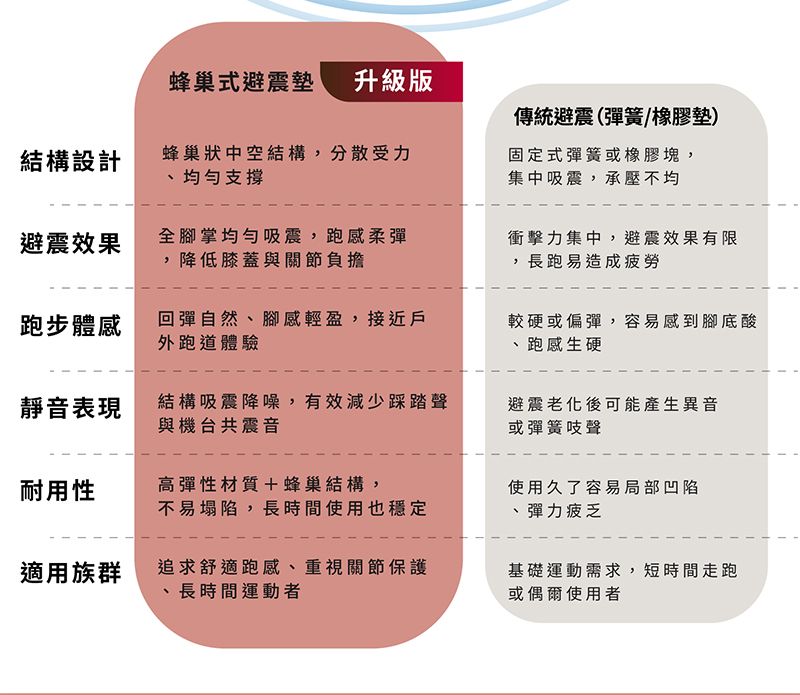 | | 蜂巢式避震墊 升級版 | 傳統避震(彈簧/橡膠墊) |
|---|---|---|
| 結構設計 | 蜂巢狀中空結構，分散受力、均勻支撐 | 固定式彈簧或橡膠塊，集中吸震，承壓不均 |
| 避震效果 | 全腳掌均勻吸震，跑感柔彈，降低膝蓋與關節負擔 | 衝擊力集中，避震效果有限，長跑易造成疲勞 |
| 跑步體感 | 回彈自然、腳感輕盈，接近戶外跑道體驗 | 較硬或偏彈，容易感到腳底酸、跑感生硬 |
| 靜音表現 | 結構吸震降噪，有效減少踩踏聲與機台共震音 | 避震老化後可能產生異音或彈簧吱聲 |
| 耐用性 | 高彈性材質＋蜂巢結構，不易塌陷，長時間使用也穩定 | 使用久了容易局部凹陷、彈力疲乏 |
| 適用族群 | 追求舒適跑感、重視關節保護、長時間運動者 | 基礎運動需求，短時間走跑或偶爾使用者 |